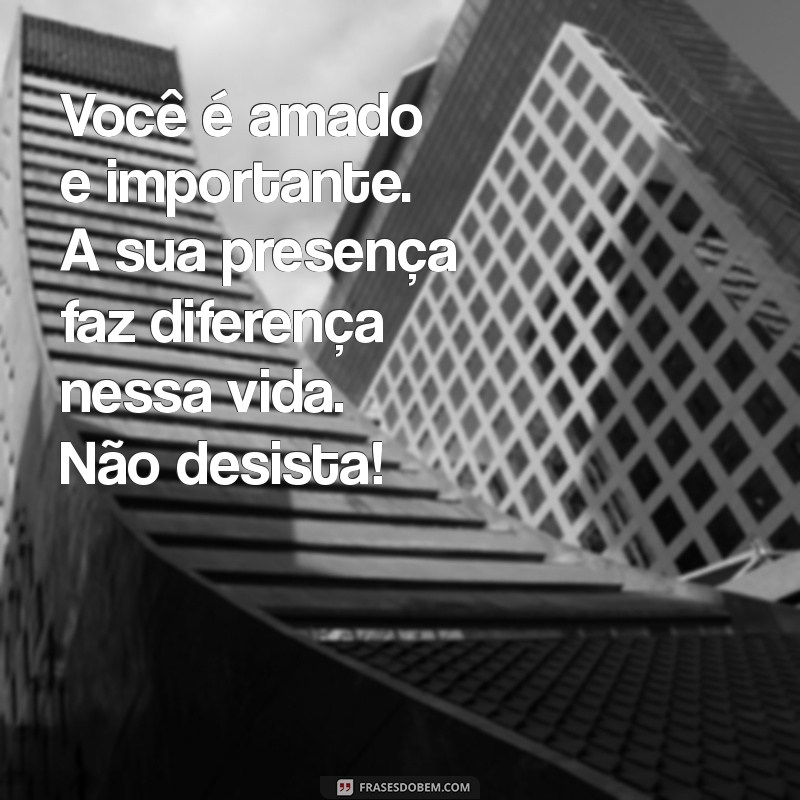 Você é amado e importante. A sua presença faz diferença nessa vida. Não desista!

FRASESDOBEM.COM